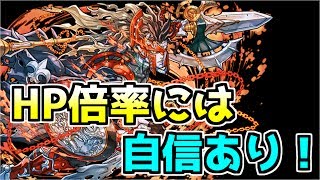 HP倍率には

自信あり！